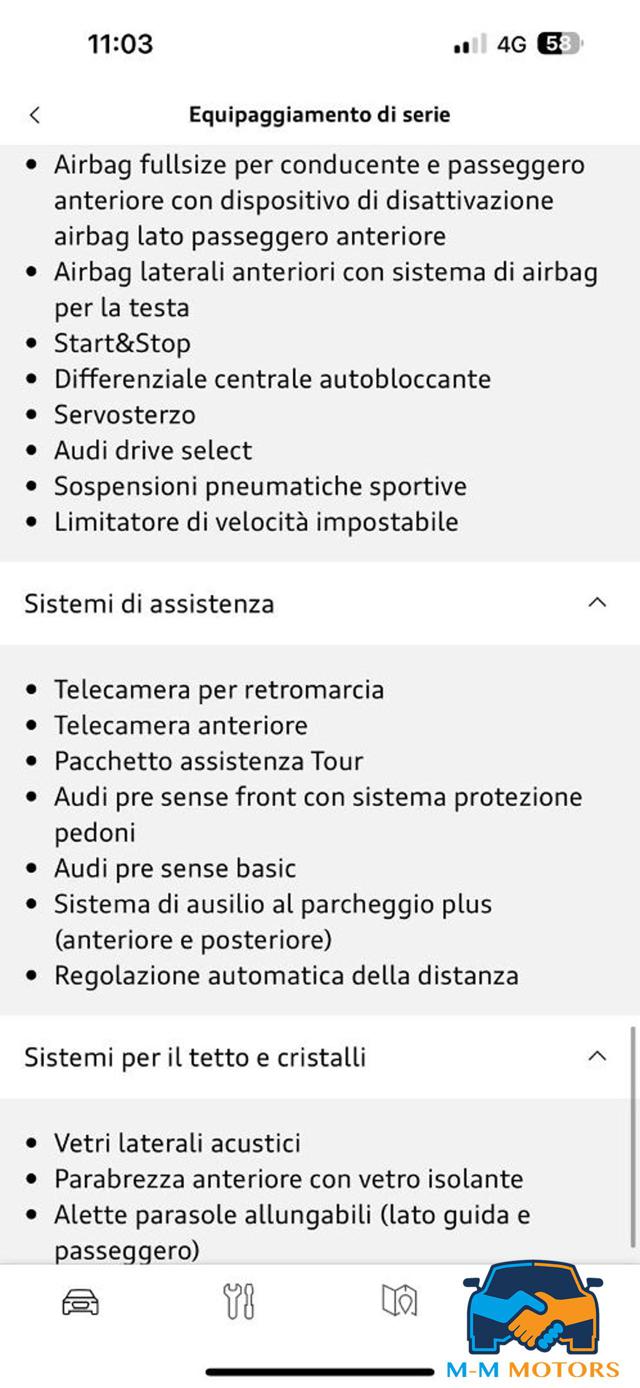 11:03
4G 58

Equipaggiamento di serie

• Airbag fullsize per conducente e passeggero anteriore con dispositivo di disattivazione airbag lato passeggero anteriore
• Airbag laterali anteriori con sistema di airbag per la testa
• Start&Stop
• Differenziale centrale autobloccante
• Servosterzo
• Audi drive select
• Sospensioni pneumatiche sportive
• Limitatore di velocità impostabile

Sistemi di assistenza

• Telecamera per retromarcia
• Telecamera anteriore
• Pacchetto assistenza Tour
• Audi pre sense front con sistema protezione pedoni
• Audi pre sense basic
• Sistema di ausilio al parcheggio plus (anteriore e posteriore)
• Regolazione automatica della distanza

Sistemi per il tetto e cristalli

• Vetri laterali acustici
• Parabrezza anteriore con vetro isolante
• Alette parasole allungabili (lato guida e passeggero)

M-M MOTORS